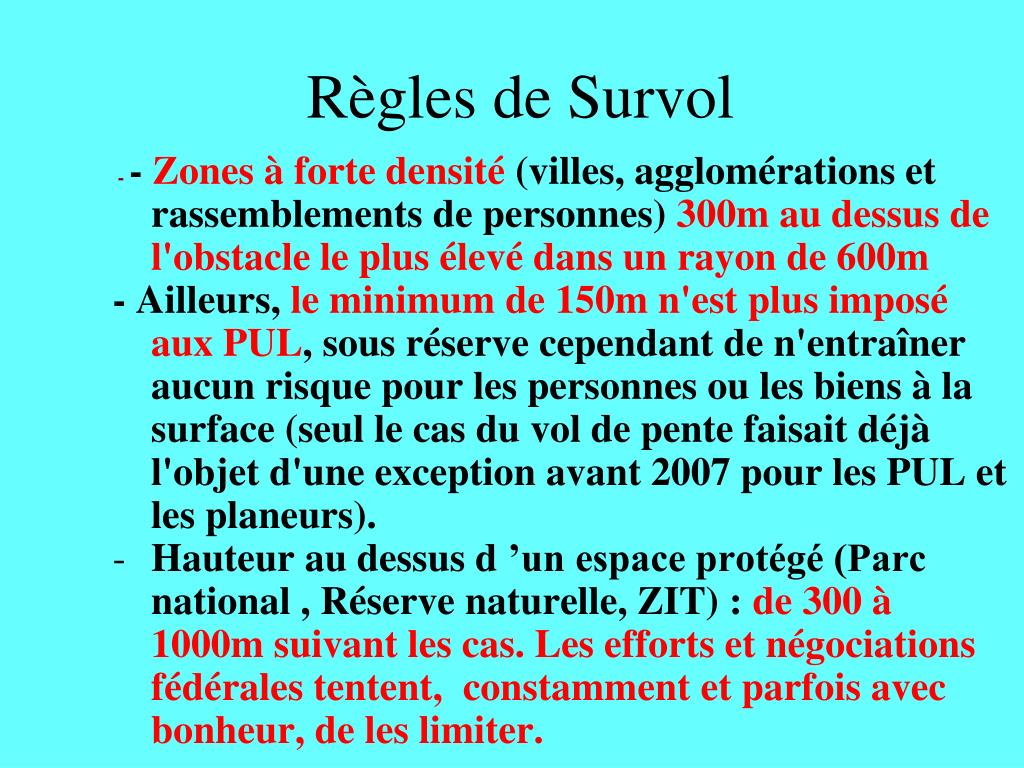 Règles de Survol

- - Zones à forte densité (villes, agglomérations et rassemblements de personnes) 300m au dessus de l'obstacle le plus élevé dans un rayon de 600m

- Ailleurs, le minimum de 150m n'est plus imposé aux PUL, sous réserve cependant de n'entraîner aucun risque pour les personnes ou les biens à la surface (seul le cas du vol de pente faisait déjà l'objet d'une exception avant 2007 pour les PUL et les planeurs).

- Hauteur au dessus d ’un espace protégé (Parc national , Réserve naturelle, ZIT) : de 300 à 1000m suivant les cas. Les efforts et négociations fédérales tentent, constamment et parfois avec bonheur, de les limiter.